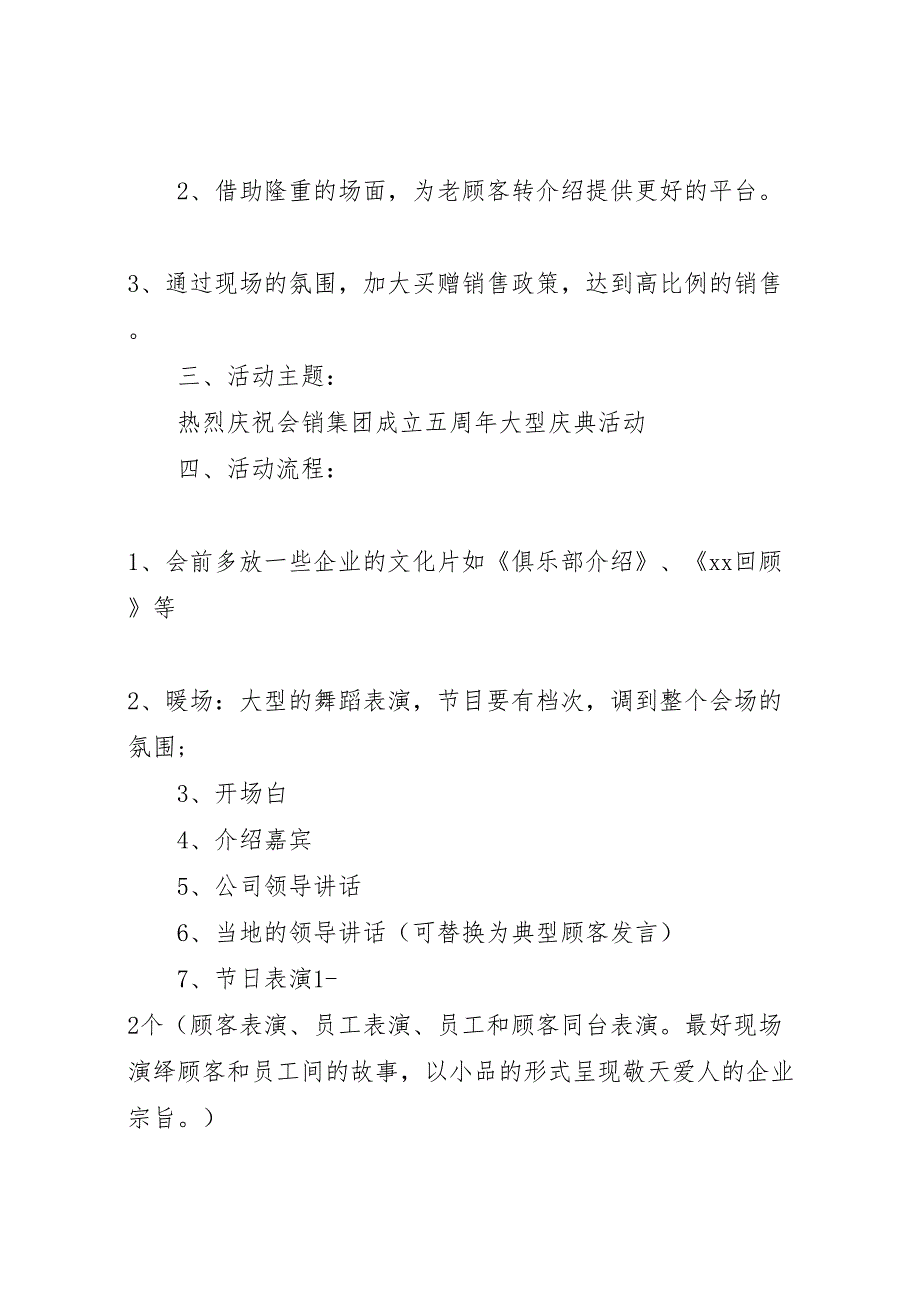 2、借助隆重的场面，为老顾客转介绍提供更好的平台。

3、通过现场的氛围，加大买赠销售政策，达到高比例的销售。

三、活动主题：

热烈庆祝会销集团成立五周年大型庆典活动

四、活动流程：

1、会前多放一些企业的文化片如《俱乐部介绍》、《xx回顾》等

2、暖场：大型的舞蹈表演，节目要有档次，调到整个会场的氛围；

3、开场白

4、介绍嘉宾

5、公司领导讲话

6、当地的领导讲话（可替换为典型顾客发言）

7、节日表演1-2个（顾客表演、员工表演、员工和顾客同台表演。最好现场演绎顾客和员工间的故事，以小品的形式呈现敬天爱人的企业宗旨。）